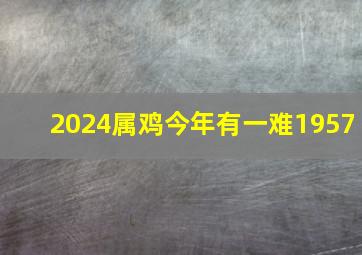 2024属鸡今年有一难1957